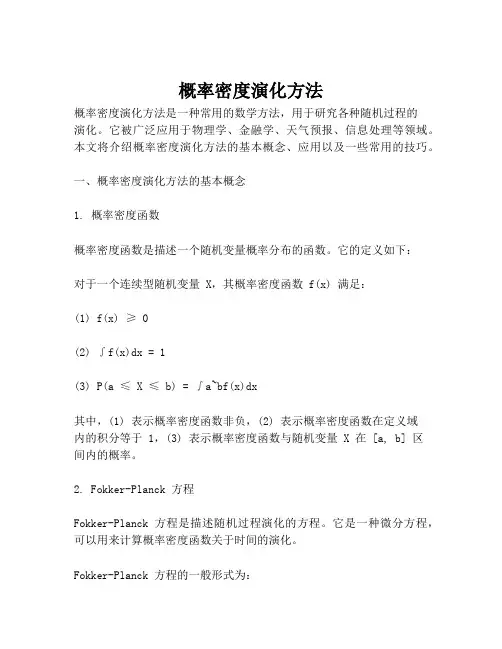 概率密度演化方法

概率密度演化方法是一种常用的数学方法，用于研究各种随机过程的演化。它被广泛应用于物理学、金融学、天气预报、信息处理等领域。本文将介绍概率密度演化方法的基本概念、应用以及一些常用的技巧。

一、概率密度演化方法的基本概念

1. 概率密度函数

概率密度函数是描述一个随机变量概率分布的函数。它的定义如下：

对于一个连续型随机变量 X，其概率密度函数 f(x) 满足：

(1) f(x) ≥ 0

(2) ∫f(x)dx = 1

(3) P(a ≤ X ≤ b) = ∫a^bf(x)dx

其中，(1) 表示概率密度函数非负，(2) 表示概率密度函数在定义域内的积分等于 1，(3) 表示概率密度函数与随机变量 X 在 [a, b] 区间内的概率。

2. Fokker-Planck 方程

Fokker-Planck 方程是描述随机过程演化的方程。它是一种微分方程，可以用来计算概率密度函数关于时间的演化。

Fokker-Planck 方程的一般形式为：